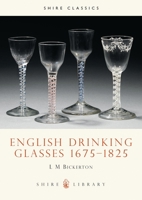 SHIRE CLASSICS

ENGLISH DRINKING GLASSES 1675–1825

L M BICKERTON

SHIRE LIBRARY